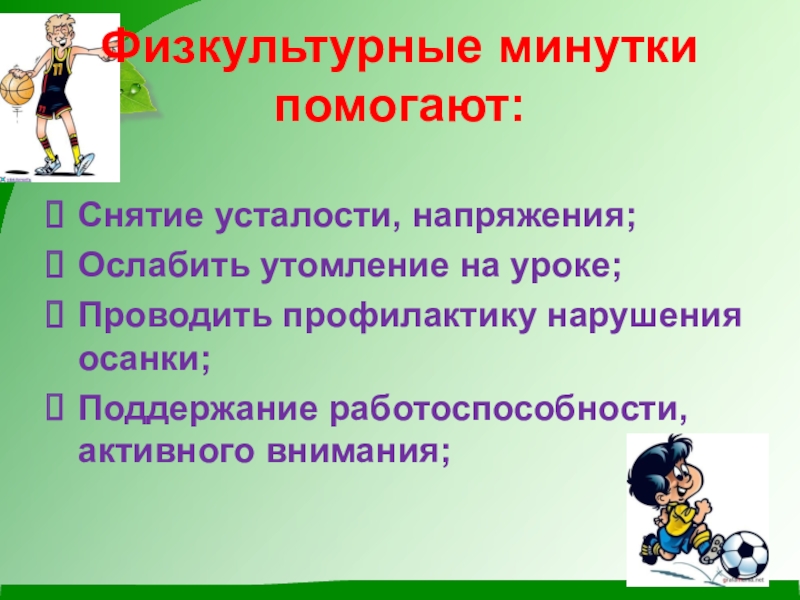 Физкультурные минутки помогают:

 Снятие усталости, напряжения;
 Ослабить утомление на уроке;
 Проводить профилактику нарушения осанки;
 Поддержание работоспособности, активного внимания;